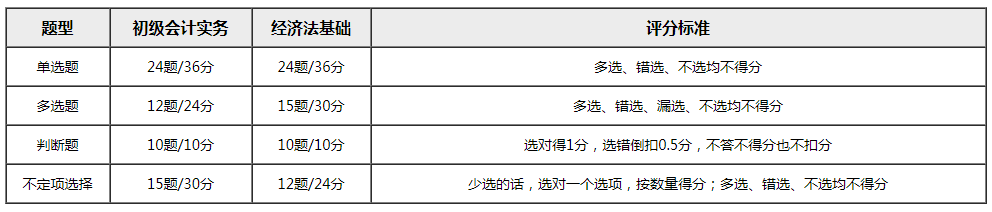 | 题型 | 初级会计实务 | 经济法基础 | 评分标准 |
|---|---|---|---|
| 单选题 | 24题/36分 | 24题/36分 | 多选、错选、不选均不得分 |
| 多选题 | 12题/24分 | 15题/30分 | 多选、错选、漏选、不选均不得分 |
| 判断题 | 10题/10分 | 10题/10分 | 选对得1分，选错倒扣0.5分，不答不得分也不扣分 |
| 不定项选择 | 15题/30分 | 12题/24分 | 少选的话，选对一个选项，按数量得分；多选、错选、不选均不得分 |